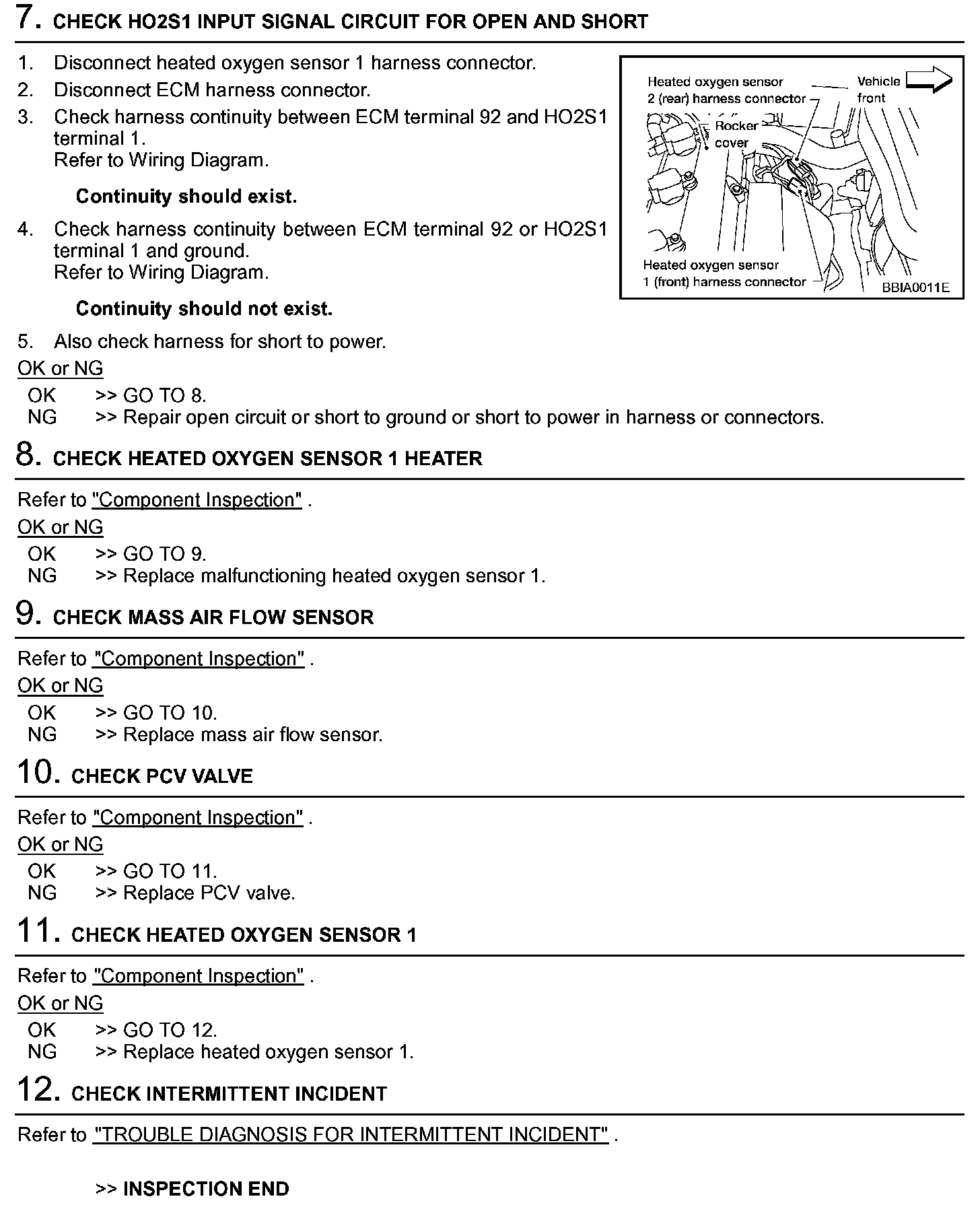 7. CHECK HO2S1 INPUT SIGNAL CIRCUIT FOR OPEN AND SHORT

1. Disconnect heated oxygen sensor 1 harness connector.
2. Disconnect ECM harness connector.
3. Check harness continuity between ECM terminal 92 and HO2S1 terminal 1.
Refer to Wiring Diagram.

Continuity should exist.

4. Check harness continuity between ECM terminal 92 or HO2S1 terminal 1 and ground.
Refer to Wiring Diagram.

Continuity should not exist.

5. Also check harness for short to power.

Heated oxygen sensor 2 (rear) harness connector
Vehicle front
Rocker cover
Heated oxygen sensor 1 (front) harness connector
BBIA0011E

OK or NG
OK >> GO TO 8.
NG >> Repair open circuit or short to ground or short to power in harness or connectors.

8. CHECK HEATED OXYGEN SENSOR 1 HEATER

Refer to "Component Inspection" .
OK or NG
OK >> GO TO 9.
NG >> Replace malfunctioning heated oxygen sensor 1.

9. CHECK MASS AIR FLOW SENSOR

Refer to "Component Inspection" .
OK or NG
OK >> GO TO 10.
NG >> Replace mass air flow sensor.

10. CHECK PCV VALVE

Refer to "Component Inspection" .
OK or NG
OK >> GO TO 11.
NG >> Replace PCV valve.

11. CHECK HEATED OXYGEN SENSOR 1

Refer to "Component Inspection" .
OK or NG
OK >> GO TO 12.
NG >> Replace heated oxygen sensor 1.

12. CHECK INTERMITTENT INCIDENT

Refer to "TROUBLE DIAGNOSIS FOR INTERMITTENT INCIDENT" .

>> INSPECTION END